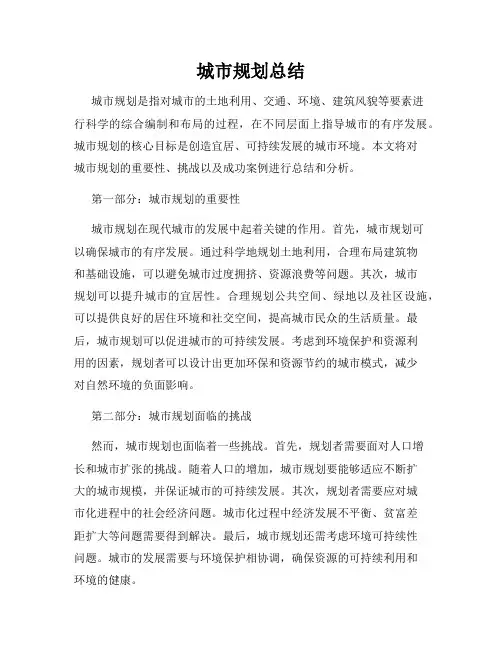 城市规划总结

城市规划是指对城市的土地利用、交通、环境、建筑风貌等要素进行科学的综合编制和布局的过程，在不同层面上指导城市的有序发展。城市规划的核心目标是创造宜居、可持续发展的城市环境。本文将对城市规划的重要性、挑战以及成功案例进行总结和分析。

第一部分：城市规划的重要性

城市规划在现代城市的发展中起着关键的作用。首先，城市规划可以确保城市的有序发展。通过科学地规划土地利用，合理布局建筑物和基础设施，可以避免城市过度拥挤、资源浪费等问题。其次，城市规划可以提升城市的宜居性。合理规划公共空间、绿地以及社区设施，可以提供良好的居住环境和社交空间，提高城市民众的生活质量。最后，城市规划可以促进城市的可持续发展。考虑到环境保护和资源利用的因素，规划者可以设计出更加环保和资源节约的城市模式，减少对自然环境的负面影响。

第二部分：城市规划面临的挑战

然而，城市规划也面临着一些挑战。首先，规划者需要面对人口增长和城市扩张的挑战。随着人口的增加，城市规划要能够适应不断扩大的城市规模，并保证城市的可持续发展。其次，规划者需要应对城市化进程中的社会经济问题。城市化过程中经济发展不平衡、贫富差距扩大等问题需要得到解决。最后，城市规划还需考虑环境可持续性问题。城市的发展需要与环境保护相协调，确保资源的可持续利用和环境的健康。